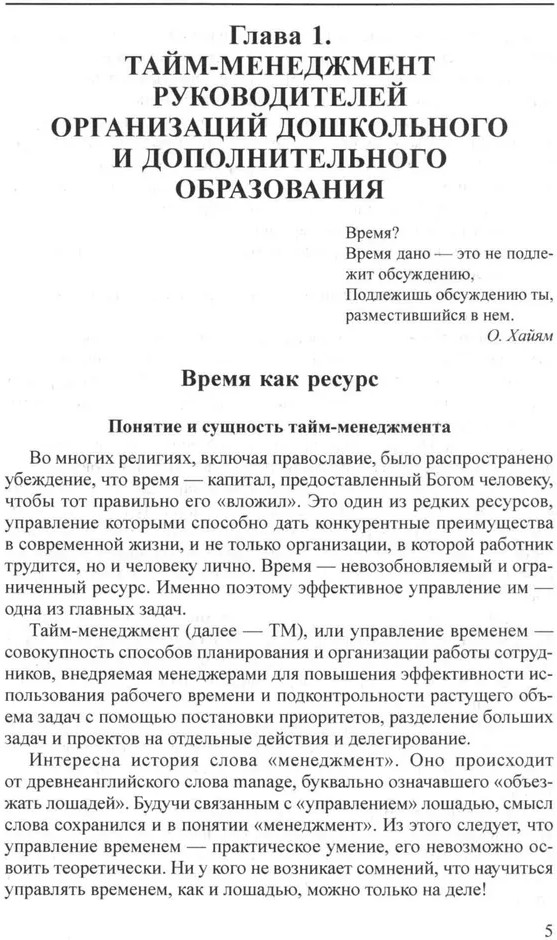 Глава 1.
ТАЙМ-МЕНЕДЖМЕНТ РУКОВОДИТЕЛЕЙ ОРГАНИЗАЦИЙ ДОШКОЛЬНОГО И ДОПОЛНИТЕЛЬНОГО ОБРАЗОВАНИЯ

Время?
Время дано — это не подлежит обсуждению,
Подлежишь обсуждению ты, разместившийся в нем.
О. Хайям

Время как ресурс

Понятие и сущность тайм-менеджмента

Во многих религиях, включая православие, было распространено убеждение, что время — капитал, предоставленный Богом человеку, чтобы тот правильно его «вложил». Это один из редких ресурсов, управление которыми способно дать конкурентные преимущества в современной жизни, и не только организации, в которой работник трудится, но и человеку лично. Время — невозобновляемый и ограниченный ресурс. Именно поэтому эффективное управление им — одна из главных задач.

Тайм-менеджмент (далее — ТМ), или управление временем — совокупность способов планирования и организации работы сотрудников, внедряемая менеджерами для повышения эффективности использования рабочего времени и подконтрольности растущего объема задач с помощью постановки приоритетов, разделение больших задач и проектов на отдельные действия и делегирование.

Интересна история слова «менеджмент». Оно происходит от древнеанглийского слова manage, буквально означавшего «объезжать лошадей». Будучи связанным с «управлением» лошадью, смысл слова сохранился и в понятии «менеджмент». Из этого следует, что управление временем — практическое умение, его невозможно освоить теоретически. Ни у кого не возникает сомнений, что научиться управлять временем, как и лошадью, можно только на деле!

5